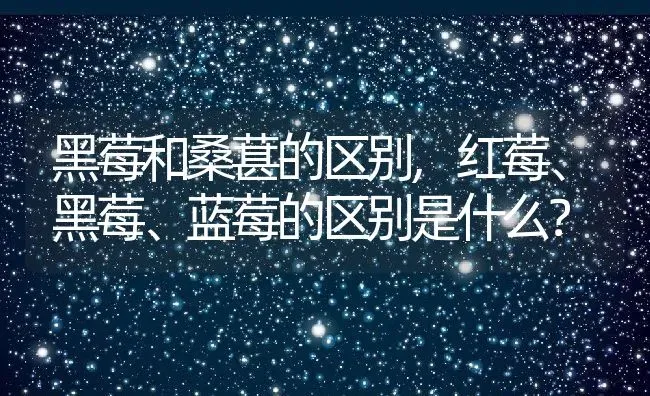 黑莓和桑葚的区别，红莓、黑莓、蓝莓的区别是什么?